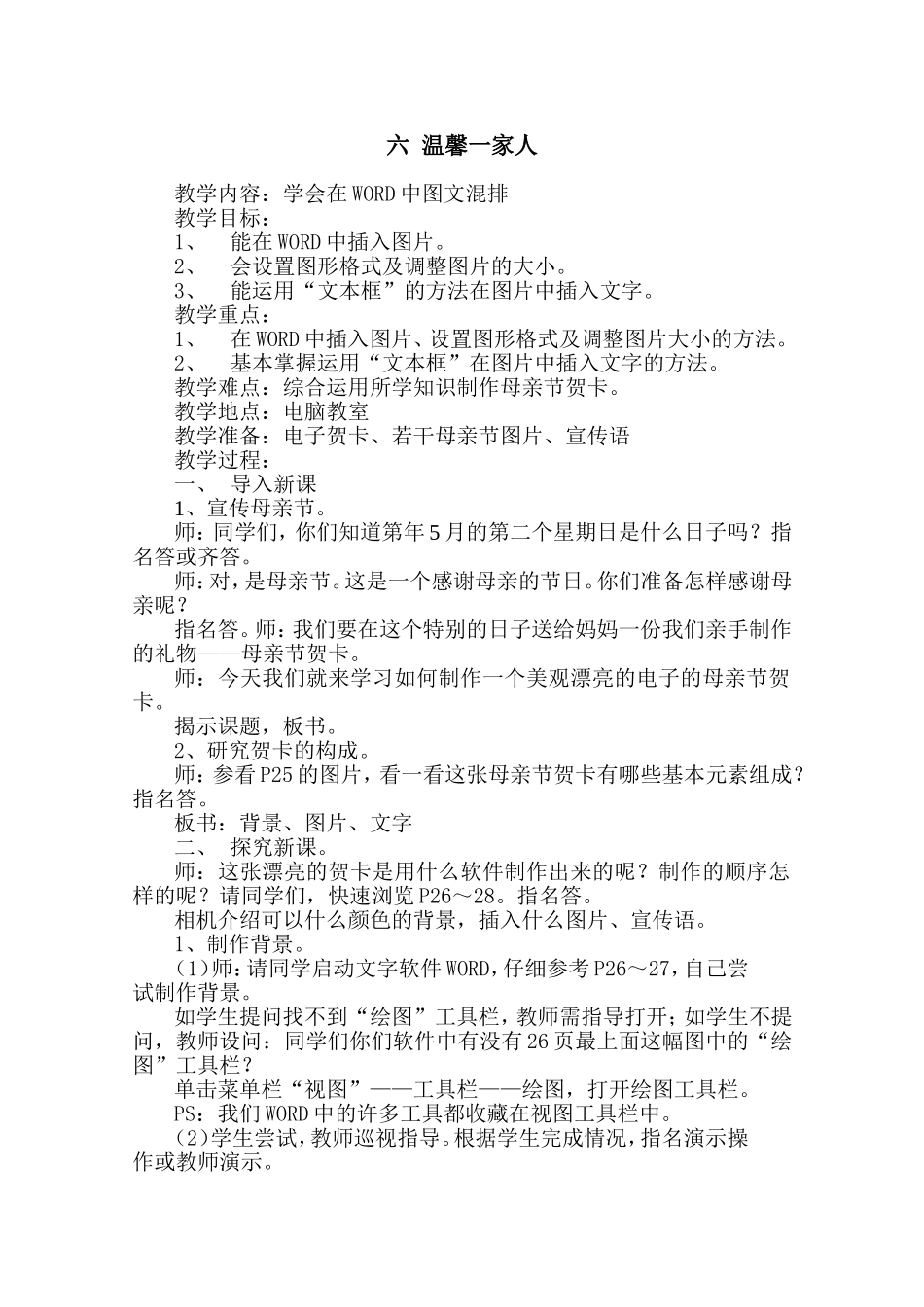 六 温馨一家人

教学内容：学会在WORD中图文混排

教学目标：

1、 能在WORD中插入图片。

2、 会设置图形格式及调整图片的大小。

3、 能运用“文本框”的方法在图片中插入文字。

教学重点：

1、 在WORD中插入图片、设置图形格式及调整图片大小的方法。

2、 基本掌握运用“文本框”在图片中插入文字的方法。

教学难点：综合运用所学知识制作母亲节贺卡。

教学地点：电脑教室

教学准备：电子贺卡、若干母亲节图片、宣传语

教学过程：

一、 导入新课

1、宣传母亲节。

师：同学们，你们知道第年5月的第二个星期日是什么日子吗？指名答或齐答。

师：对，是母亲节。这是一个感谢母亲的节日。你们准备怎样感谢母亲呢？

指名答。师：我们要在这个特别的日子送给妈妈一份我们亲手制作的礼物——母亲节贺卡。

师：今天我们就来学习如何制作一个美观漂亮的电子的母亲节贺卡。

揭示课题，板书。

2、研究贺卡的构成。

师：参看P25的图片，看一看这张母亲节贺卡有哪些基本元素组成？指名答。

板书：背景、图片、文字

二、 探究新课。

师：这张漂亮的贺卡是用什么软件制作出来的呢？制作的顺序怎样的呢？请同学们，快速浏览P26～28。指名答。

相机介绍可以什么颜色的背景，插入什么图片、宣传语。

1、制作背景。

(1)师：请同学启动文字软件WORD，仔细参考P26～27，自己尝试制作背景。

如学生提问找不到“绘图”工具栏，教师需指导打开；如学生不提问，教师设问：同学们你们软件中有没有26页最上面这幅图中的“绘图”工具栏？

单击菜单栏“视图”——工具栏——绘图，打开绘图工具栏。

PS：我们WORD中的许多工具都收藏在视图工具栏中。

(2)学生尝试，教师巡视指导。根据学生完成情况，指名演示操作或教师演示。